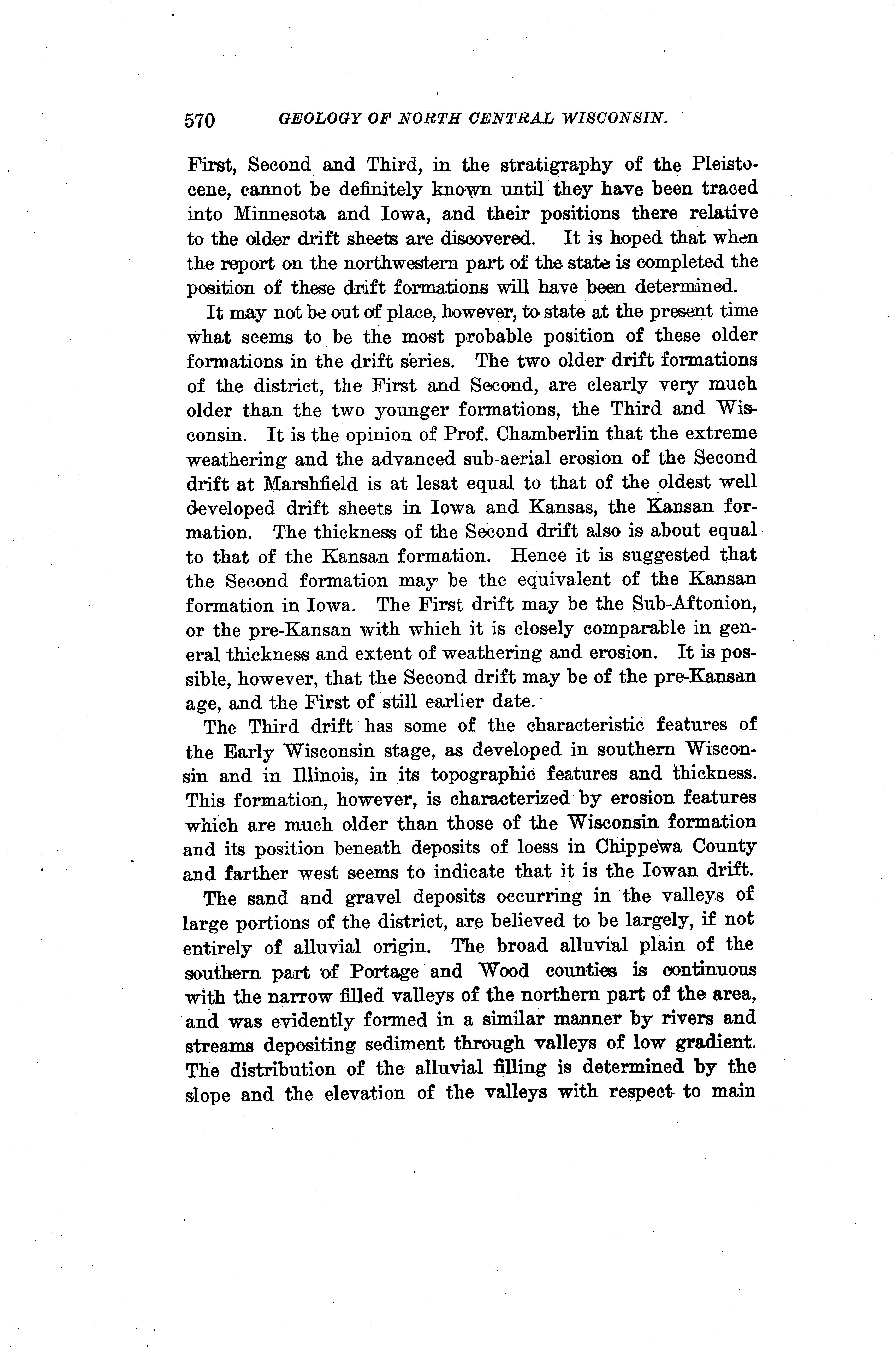 570 GEOLOGY OF NORTH CENTRAL WISCONSIN.

First, Second and Third, in the stratigraphy of the Pleistocene, cannot be definitely known until they have been traced into Minnesota and Iowa, and their positions there relative to the older drift sheets are discovered. It is hoped that when the report on the northwestern part of the state is completed the position of these drift formations will have been determined.

It may not be out of place, however, to state at the present time what seems to be the most probable position of these older formations in the drift series. The two older drift formations of the district, the First and Second, are clearly very much older than the two younger formations, the Third and Wisconsin. It is the opinion of Prof. Chamberlin that the extreme weathering and the advanced sub-aerial erosion of the Second drift at Marshfield is at lesat equal to that of the oldest well developed drift sheets in Iowa and Kansas, the Kansan formation. The thickness of the Second drift also is about equal to that of the Kansan formation. Hence it is suggested that the Second formation may be the equivalent of the Kansan formation in Iowa. The First drift may be the Sub-Aftonion, or the pre-Kansan with which it is closely comparable in general thickness and extent of weathering and erosion. It is possible, however, that the Second drift may be of the pre-Kansan age, and the First of still earlier date.

The Third drift has some of the characteristic features of the Early Wisconsin stage, as developed in southern Wisconsin and in Illinois, in its topographic features and thickness. This formation, however, is characterized by erosion features which are much older than those of the Wisconsin formation and its position beneath deposits of loess in Chippewa County and farther west seems to indicate that it is the Iowan drift.

The sand and gravel deposits occurring in the valleys of large portions of the district, are believed to be largely, if not entirely of alluvial origin. The broad alluvial plain of the southern part of Portage and Wood counties is continuous with the narrow filled valleys of the northern part of the area, and was evidently formed in a similar manner by rivers and streams depositing sediment through valleys of low gradient. The distribution of the alluvial filling is determined by the slope and the elevation of the valleys with respect to main